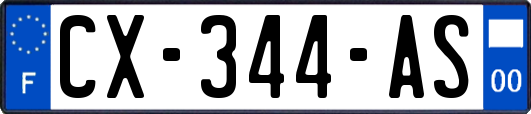 F
CX-344-AS
00